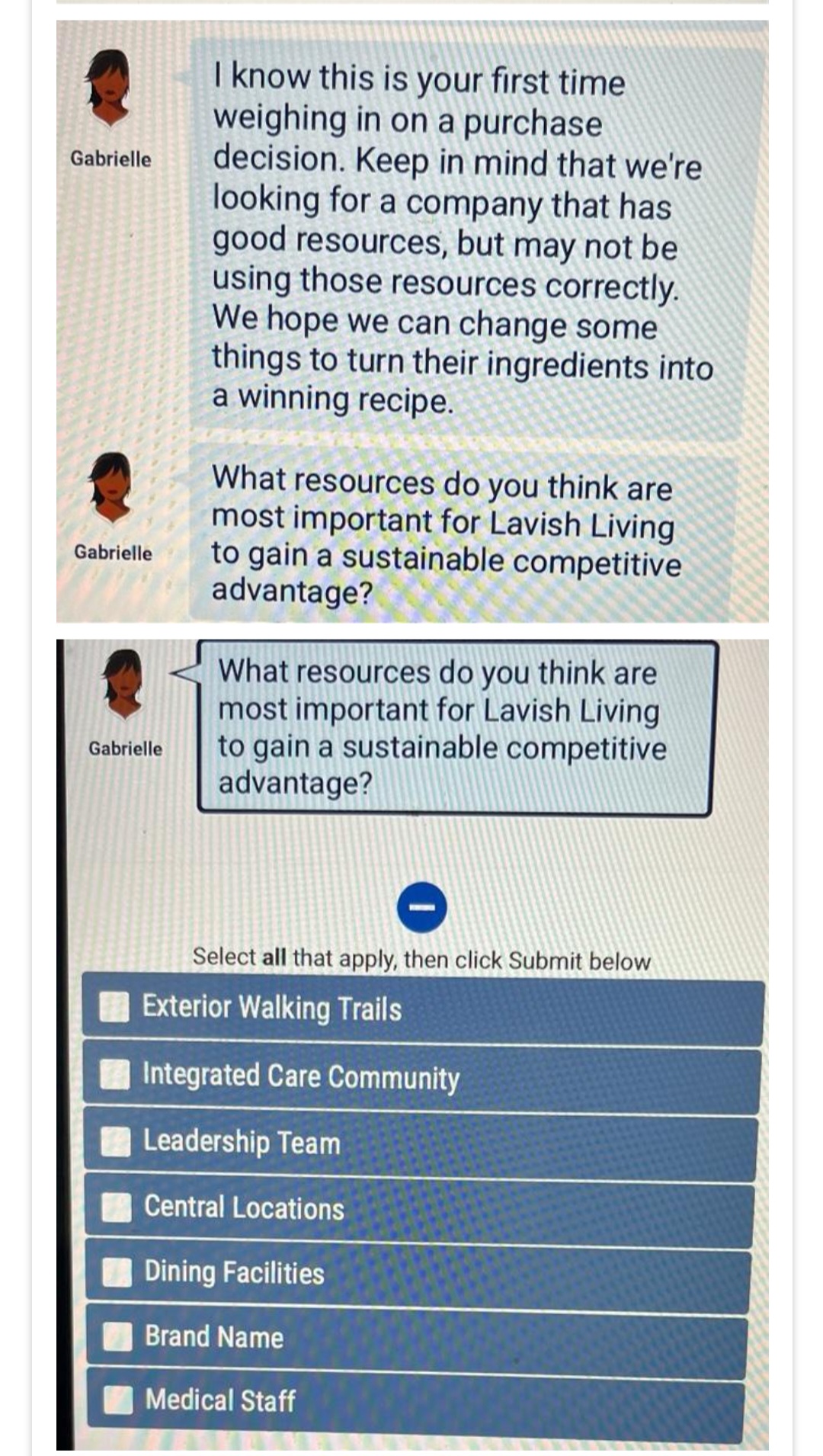 Gabrielle

I know this is your first time weighing in on a purchase decision. Keep in mind that we're looking for a company that has good resources, but may not be using those resources correctly. We hope we can change some things to turn their ingredients into a winning recipe.

Gabrielle

What resources do you think are most important for Lavish Living to gain a sustainable competitive advantage?

Gabrielle

What resources do you think are most important for Lavish Living to gain a sustainable competitive advantage?

Select all that apply, then click Submit below

☐ Exterior Walking Trails
☐ Integrated Care Community
☐ Leadership Team
☐ Central Locations
☐ Dining Facilities
☐ Brand Name
☐ Medical Staff